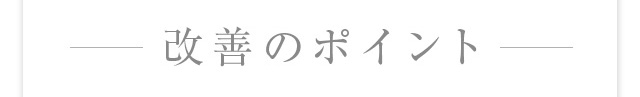 改善のポイント